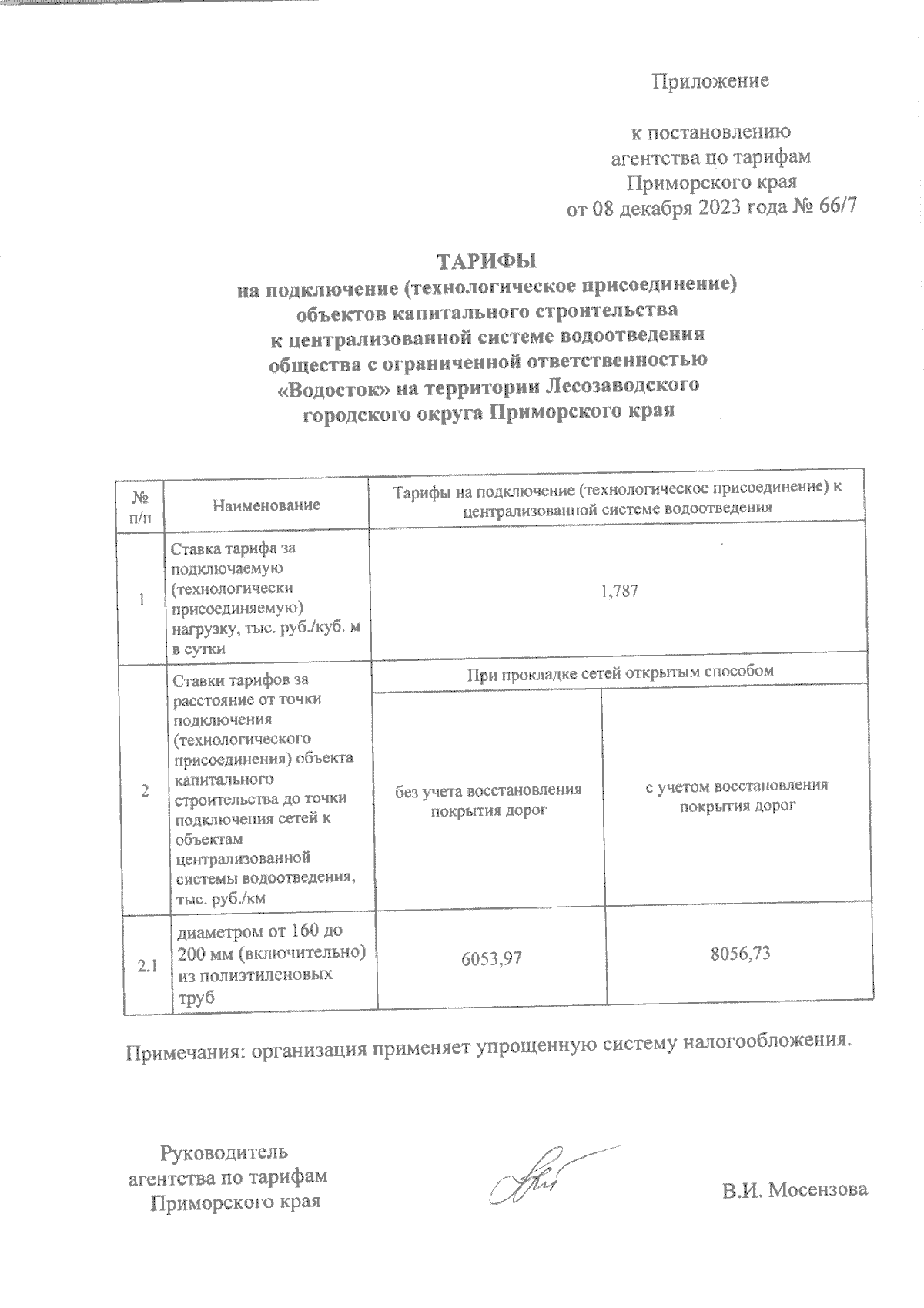 Приложение

к постановлению
агентства по тарифам
Приморского края
от 08 декабря 2023 года № 66/7

ТАРИФЫ
на подключение (технологическое присоединение)
объектов капитального строительства
к централизованной системе водоотведения
общества с ограниченной ответственностью
«Водосток» на территории Лесозаводского
городского округа Приморского края

| № п/п | Наименование | Тарифы на подключение (технологическое присоединение) к централизованной системе водоотведения | |
|---|---|---|---|
| 1 | Ставка тарифа за подключаемую (технологически присоединяемую) нагрузку, тыс. руб./куб. м в сутки | 1,787 | |
| 2 | Ставки тарифов за расстояние от точки подключения (технологического присоединения) объекта капитального строительства до точки подключения сетей к объектам централизованной системы водоотведения, тыс. руб./км | При прокладке сетей открытым способом | |
| | | без учета восстановления покрытия дорог | с учетом восстановления покрытия дорог |
| 2.1 | диаметром от 160 до 200 мм (включительно) из полиэтиленовых труб | 6053,97 | 8056,73 |

Примечания: организация применяет упрощенную систему налогообложения.

Руководитель
агентства по тарифам
Приморского края

В.И. Мосензова